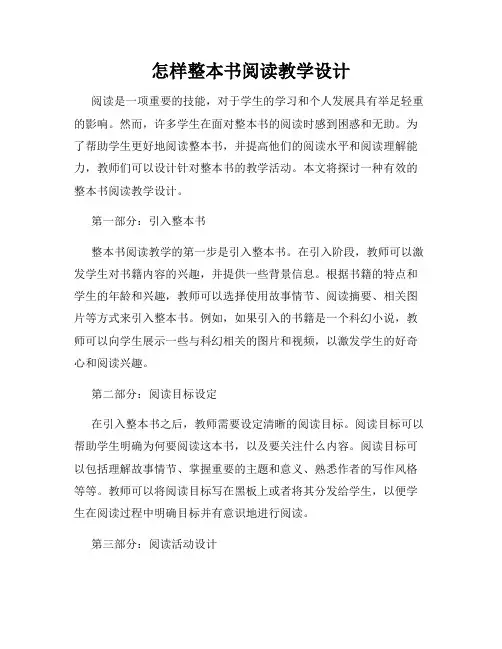 怎样整本书阅读教学设计

阅读是一项重要的技能，对于学生的学习和个人发展具有举足轻重的影响。然而，许多学生在面对整本书的阅读时感到困惑和无助。为了帮助学生更好地阅读整本书，并提高他们的阅读水平和阅读理解能力，教师们可以设计针对整本书的教学活动。本文将探讨一种有效的整本书阅读教学设计。

第一部分：引入整本书

整本书阅读教学的第一步是引入整本书。在引入阶段，教师可以激发学生对书籍内容的兴趣，并提供一些背景信息。根据书籍的特点和学生的年龄和兴趣，教师可以选择使用故事情节、阅读摘要、相关图片等方式来引入整本书。例如，如果引入的书籍是一个科幻小说，教师可以向学生展示一些与科幻相关的图片和视频，以激发学生的好奇心和阅读兴趣。

第二部分：阅读目标设定

在引入整本书之后，教师需要设定清晰的阅读目标。阅读目标可以帮助学生明确为何要阅读这本书，以及要关注什么内容。阅读目标可以包括理解故事情节、掌握重要的主题和意义、熟悉作者的写作风格等等。教师可以将阅读目标写在黑板上或者将其分发给学生，以便学生在阅读过程中明确目标并有意识地进行阅读。

第三部分：阅读活动设计